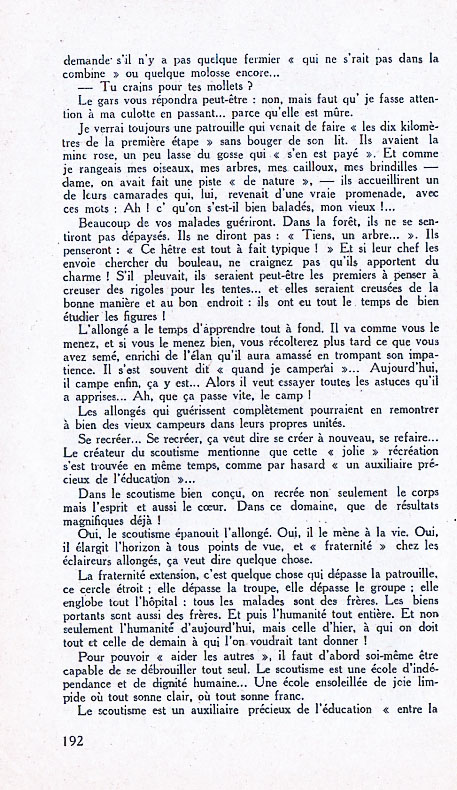 demande s'il n'y a pas quelque fermier « qui ne s'rait pas dans la combine » ou quelque molosse encore...

— Tu crains pour tes mollets ?

Le gars vous répondra peut-être : non, mais faut qu' je fasse attention à ma culotte en passant... parce qu'elle est mûre.

Je verrai toujours une patrouille qui venait de faire « les dix kilomètres de la première étape » sans bouger de son lit. Ils avaient la mine rose, un peu lasse du gosse qui « s'en est payé ». Et comme je rangeais mes oiseaux, mes arbres, mes cailloux, mes brindilles — dame, on avait fait une piste « de nature », — ils accueillirent un de leurs camarades qui, lui, revenait d'une vraie promenade, avec ces mots : Ah ! c' qu'on s'est-il bien baladés, mon vieux !...

Beaucoup de vos malades guériront. Dans la forêt, ils ne se sentiront pas dépaysés. Ils ne diront pas : « Tiens, un arbre... ». Ils penseront : « Ce hêtre est tout à fait typique ! » Et si leur chef les envoie chercher du bouleau, ne craignez pas qu'ils apportent du charme ! S'il pleuvait, ils seraient peut-être les premiers à penser à creuser des rigoles pour les tentes... et elles seraient creusées de la bonne manière et au bon endroit : ils ont eu tout le temps de bien étudier les figures !

L'allongé a le temps d'apprendre tout à fond. Il va comme vous le menez, et si vous le menez bien, vous récolterez plus tard ce que vous avez semé, enrichi de l'élan qu'il aura amassé en trompant son impatience. Il s'est souvent dit « quand je camperai »... Aujourd'hui, il campe enfin, ça y est... Alors il veut essayer toutes les astuces qu'il a apprises... Ah, que ça passe vite, le camp !

Les allongés qui guérissent complètement pourraient en remontrer à bien des vieux campeurs dans leurs propres unités.

Se recréer... Se recréer, ça veut dire se créer à nouveau, se refaire... Le créateur du scoutisme mentionne que cette « jolie » récréation s'est trouvée en même temps, comme par hasard « un auxiliaire précieux de l'éducation »...

Dans le scoutisme bien conçu, on recrée non seulement le corps mais l'esprit et aussi le cœur. Dans ce domaine, que de résultats magnifiques déjà !

Oui, le scoutisme épanouit l'allongé. Oui, il le mène à la vie. Oui, il élargit l'horizon à tous points de vue, et « fraternité » chez les éclaireurs allongés, ça veut dire quelque chose.

La fraternité extension, c'est quelque chose qui dépasse la patrouille, ce cercle étroit ; elle dépasse la troupe, elle dépasse le groupe ; elle englobe tout l'hôpital : tous les malades sont des frères. Les biens portants sont aussi des frères. Et puis l'humanité tout entière. Et non seulement l'humanité d'aujourd'hui, mais celle d'hier, à qui on doit tout et celle de demain à qui l'on voudrait tant donner !

Pour pouvoir « aider les autres », il faut d'abord soi-même être capable de se débrouiller tout seul. Le scoutisme est une école d'indépendance et de dignité humaine... Une école ensoleillée de joie limpide où tout sonne clair, où tout sonne franc.

Le scoutisme est un auxiliaire précieux de l'éducation « entre la

192